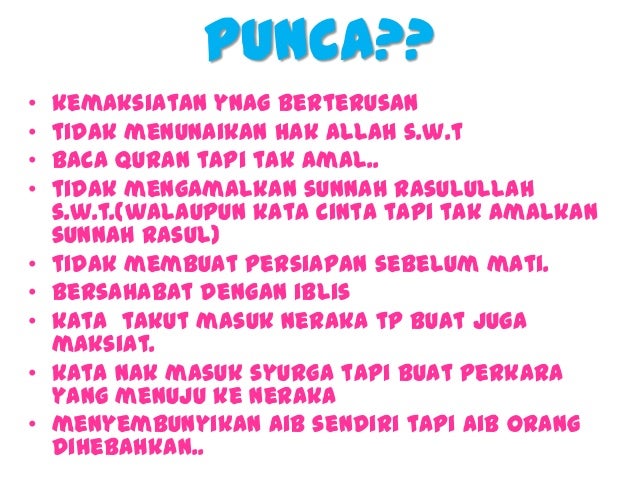 PUNCA??

• KEMAKSIATAN YNAG BERTERUSAN
• TIDAK MENUNAIKAN HAK ALLAH S.W.T
• BACA QURAN TAPI TAK AMAL..
• TIDAK MENGAMALKAN SUNNAH RASULULLAH S.W.T.(WALAUPUN KATA CINTA TAPI TAK AMALKAN SUNNAH RASUL)
• TIDAK MEMBUAT PERSIAPAN SEBELUM MATI.
• BERSAHABAT DENGAN IBLIS
• KATA TAKUT MASUK NERAKA TP BUAT JUGA MAKSIAT.
• KATA NAK MASUK SYURGA TAPI BUAT PERKARA YANG MENUJU KE NERAKA
• MENYEMBUNYIKAN AIB SENDIRI TAPI AIB ORANG DIHEBAHKAN..